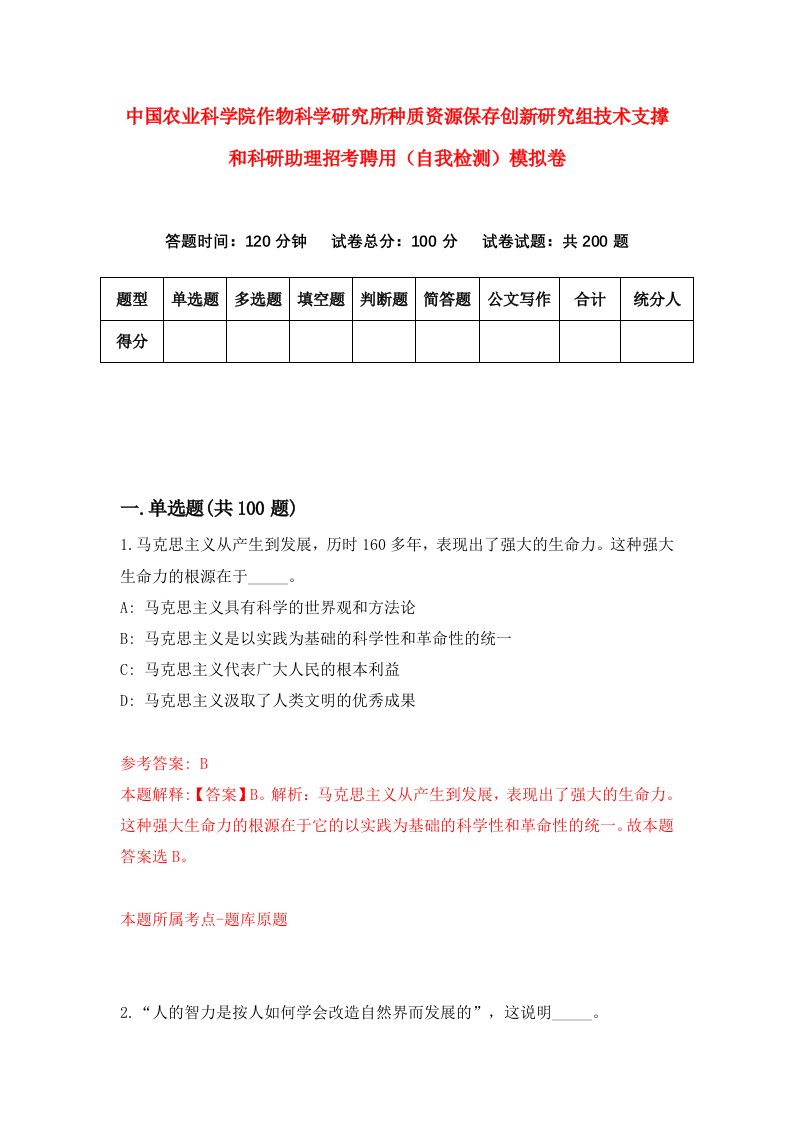 中国农业科学院作物科学研究所种质资源保存创新研究组技术支撑和科研助理招考聘用（自我检测）模拟卷

答题时间：120 分钟　试卷总分：100 分　试卷试题：共 200 题

| 题型 | 单选题 | 多选题 | 填空题 | 判断题 | 简答题 | 公文写作 | 合计 | 统分人 |
|---|---|---|---|---|---|---|---|---|
| 得分 | | | | | | | | |

一.单选题(共 100 题)

1.马克思主义从产生到发展，历时 160 多年，表现出了强大的生命力。这种强大生命力的根源在于_____。

A: 马克思主义具有科学的世界观和方法论

B: 马克思主义是以实践为基础的科学性和革命性的统一

C: 马克思主义代表广大人民的根本利益

D: 马克思主义汲取了人类文明的优秀成果

参考答案: B

本题解释:【答案】B。解析：马克思主义从产生到发展，表现出了强大的生命力。这种强大生命力的根源在于它的以实践为基础的科学性和革命性的统一。故本题答案选 B。

本题所属考点-题库原题

2.“人的智力是按人如何学会改造自然界而发展的”，这说明_____。